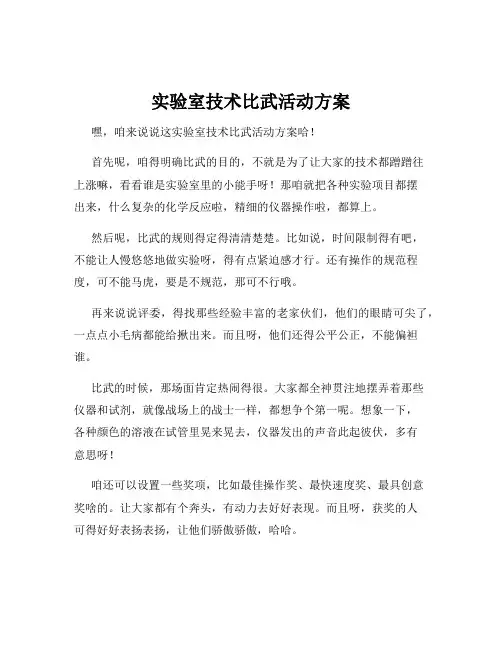 实验室技术比武活动方案

嘿，咱来说说这实验室技术比武活动方案哈！

首先呢，咱得明确比武的目的，不就是为了让大家的技术都蹭蹭往上涨嘛，看看谁是实验室里的小能手呀！那咱就把各种实验项目都摆出来，什么复杂的化学反应啦，精细的仪器操作啦，都算上。

然后呢，比武的规则得定得清清楚楚。比如说，时间限制得有吧，不能让人慢悠悠地做实验呀，得有点紧迫感才行。还有操作的规范程度，可不能马虎，要是不规范，那可不行哦。

再来说说评委，得找那些经验丰富的老家伙们，他们的眼睛可尖了，一点点小毛病都能给揪出来。而且呀，他们还得公平公正，不能偏袒谁。

比武的时候，那场面肯定热闹得很。大家都全神贯注地摆弄着那些仪器和试剂，就像战场上的战士一样，都想争个第一呢。想象一下，各种颜色的溶液在试管里晃来晃去，仪器发出的声音此起彼伏，多有意思呀！

咱还可以设置一些奖项，比如最佳操作奖、最快速度奖、最具创意奖啥的。让大家都有个奔头，有动力去好好表现。而且呀，获奖的人可得好好表扬表扬，让他们骄傲骄傲，哈哈。